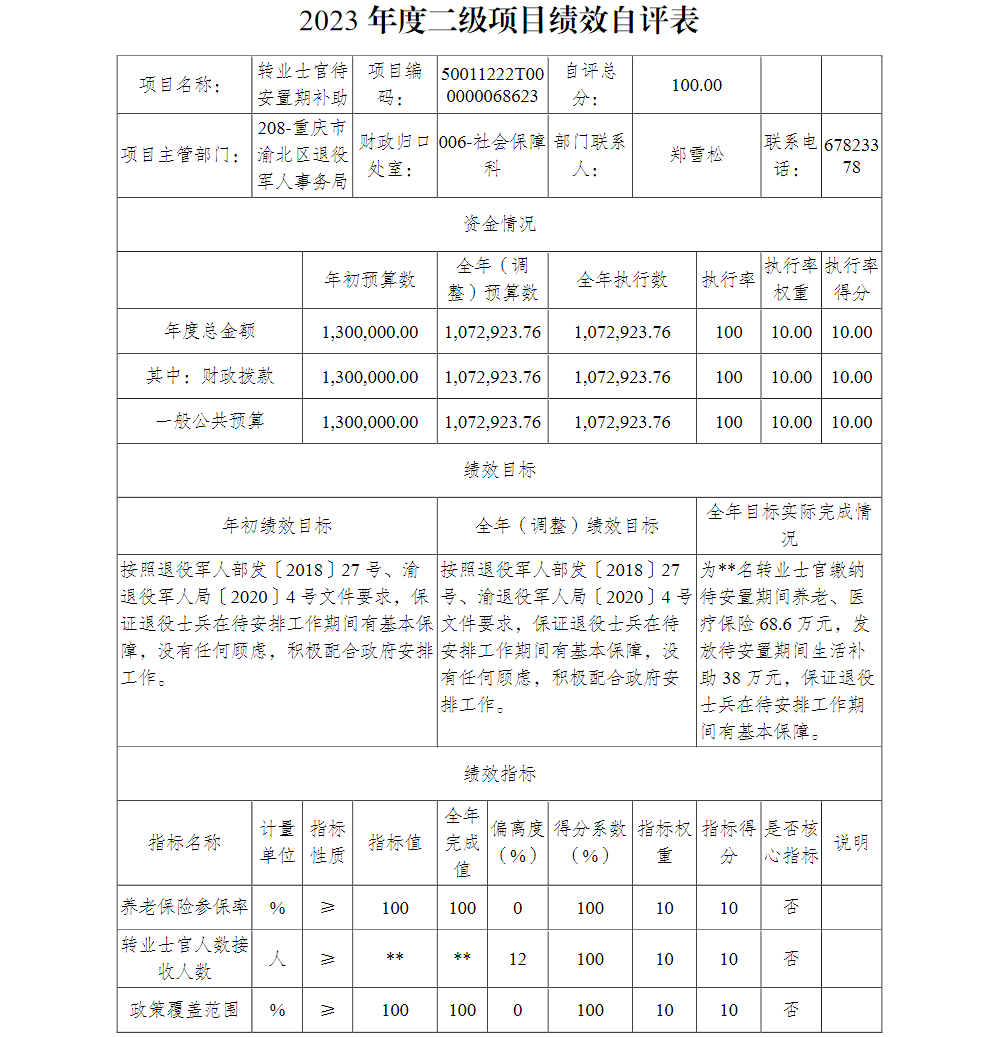 2023 年度二级项目绩效自评表

| 项目名称： | 转业士官待安置期补助 | 项目编码： | 50011222T000000068623 | 自评总分： | 100.00 | | |
|---|---|---|---|---|---|---|---|
| 项目主管部门： | 208-重庆市渝北区退役军人事务局 | 财政归口处室： | 006-社会保障科 | 部门联系人： | 郑雪松 | 联系电话： | 67823378 |

资金情况

| | 年初预算数 | 全年（调整）预算数 | 全年执行数 | 执行率 | 执行率权重 | 执行率得分 |
|---|---|---|---|---|---|---|
| 年度总金额 | 1,300,000.00 | 1,072,923.76 | 1,072,923.76 | 100 | 10.00 | 10.00 |
| 其中：财政拨款 | 1,300,000.00 | 1,072,923.76 | 1,072,923.76 | 100 | 10.00 | 10.00 |
| 一般公共预算 | 1,300,000.00 | 1,072,923.76 | 1,072,923.76 | 100 | 10.00 | 10.00 |

绩效目标

| 年初绩效目标 | 全年（调整）绩效目标 | 全年目标实际完成情况 |
|---|---|---|
| 按照退役军人部发〔2018〕27 号、渝退役军人局〔2020〕4 号文件要求，保证退役士兵在待安排工作期间有基本保障，没有任何顾虑，积极配合政府安排工作。 | 按照退役军人部发〔2018〕27 号、渝退役军人局〔2020〕4 号文件要求，保证退役士兵在待安排工作期间有基本保障，没有任何顾虑，积极配合政府安排工作。 | 为**名转业士官缴纳待安置期间养老、医疗保险 68.6 万元，发放待安置期间生活补助 38 万元，保证退役士兵在待安排工作期间有基本保障。 |

绩效指标

| 指标名称 | 计量单位 | 指标性质 | 指标值 | 全年完成值 | 偏离度（%） | 得分系数（%） | 指标权重 | 指标得分 | 是否核心指标 | 说明 |
|---|---|---|---|---|---|---|---|---|---|---|
| 养老保险参保率 | % | ≥ | 100 | 100 | 0 | 100 | 10 | 10 | 否 | |
| 转业士官人数接收人数 | 人 | ≥ | ** | ** | 12 | 100 | 10 | 10 | 否 | |
| 政策覆盖范围 | % | ≥ | 100 | 100 | 0 | 100 | 10 | 10 | 否 | |